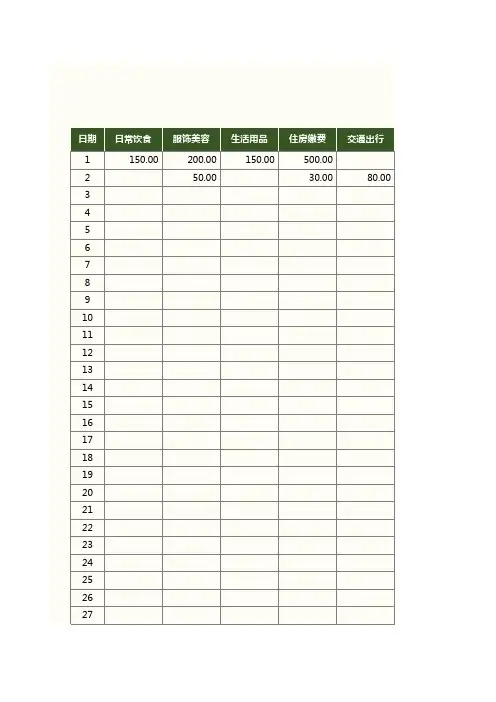 | 日期 | 日常饮食 | 服饰美容 | 生活用品 | 住房缴费 | 交通出行 |
|---|---|---|---|---|---|
| 1 | 150.00 | 200.00 | 150.00 | 500.00 | |
| 2 | | 50.00 | | 30.00 | 80.00 |
| 3 | | | | | |
| 4 | | | | | |
| 5 | | | | | |
| 6 | | | | | |
| 7 | | | | | |
| 8 | | | | | |
| 9 | | | | | |
| 10 | | | | | |
| 11 | | | | | |
| 12 | | | | | |
| 13 | | | | | |
| 14 | | | | | |
| 15 | | | | | |
| 16 | | | | | |
| 17 | | | | | |
| 18 | | | | | |
| 19 | | | | | |
| 20 | | | | | |
| 21 | | | | | |
| 22 | | | | | |
| 23 | | | | | |
| 24 | | | | | |
| 25 | | | | | |
| 26 | | | | | |
| 27 | | | | | |